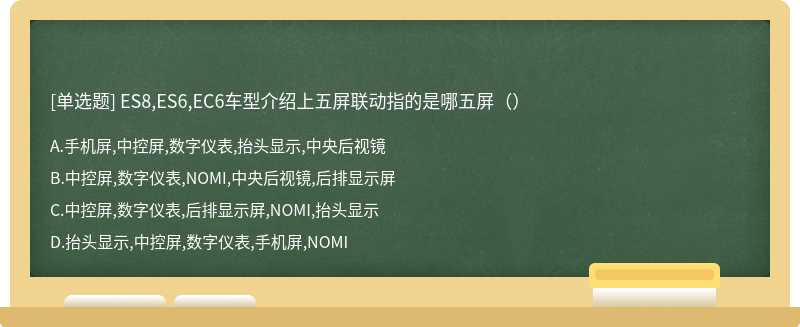 [单选题] ES8,ES6,EC6车型介绍上五屏联动指的是哪五屏（）

A.手机屏,中控屏,数字仪表,抬头显示,中央后视镜

B.中控屏,数字仪表,NOMI,中央后视镜,后排显示屏

C.中控屏,数字仪表,后排显示屏,NOMI,抬头显示

D.抬头显示,中控屏,数字仪表,手机屏,NOMI